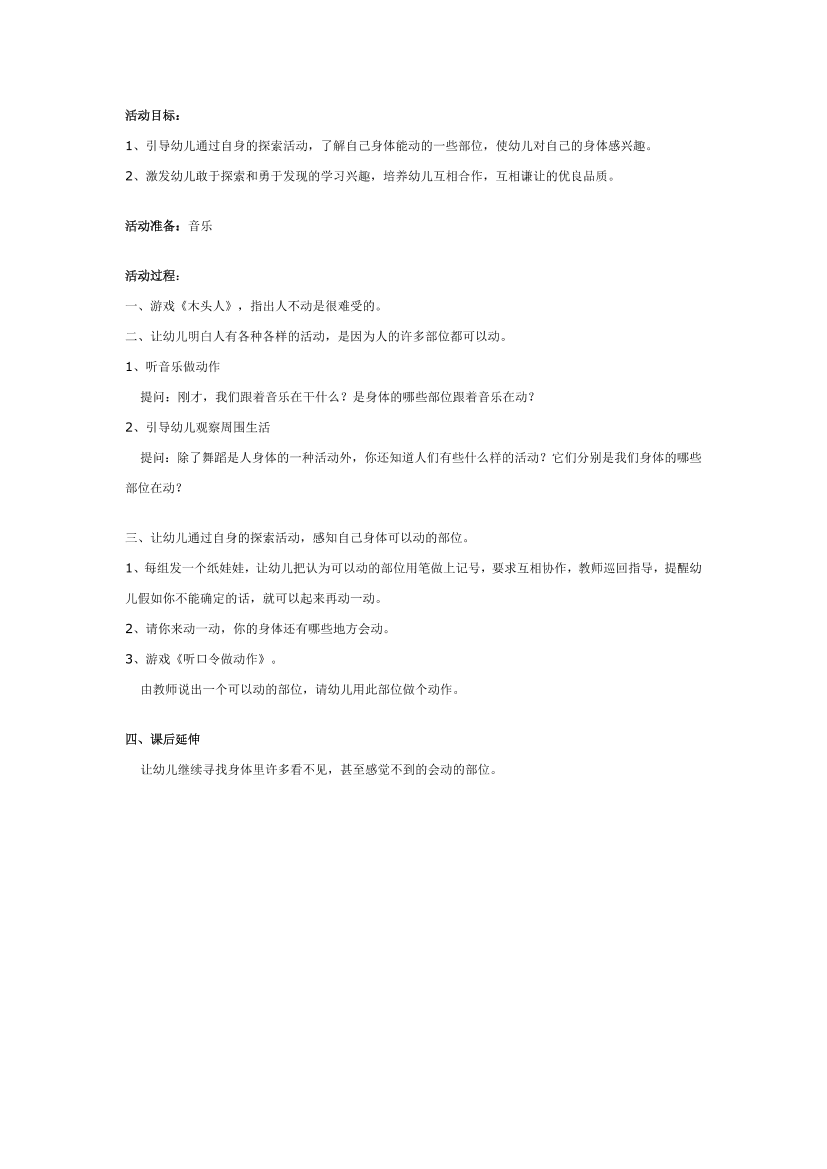 活动目标：

1、引导幼儿通过自身的探索活动，了解自己身体能动的一些部位，使幼儿对自己的身体感兴趣。

2、激发幼儿敢于探索和勇于发现的学习兴趣，培养幼儿互相合作，互相谦让的优良品质。

活动准备：音乐

活动过程：

一、游戏《木头人》，指出人不动是很难受的。

二、让幼儿明白人有各种各样的活动，是因为人的许多部位都可以动。

1、听音乐做动作

提问：刚才，我们跟着音乐在干什么？是身体的哪些部位跟着音乐在动？

2、引导幼儿观察周围生活

提问：除了舞蹈是人身体的一种活动外，你还知道人们有些什么样的活动？它们分别是我们身体的哪些部位在动？

三、让幼儿通过自身的探索活动，感知自己身体可以动的部位。

1、每组发一个纸娃娃，让幼儿把认为可以动的部位用笔做上记号，要求互相协作，教师巡回指导，提醒幼儿假如你不能确定的话，就可以起来再动一动。

2、请你来动一动，你的身体还有哪些地方会动。

3、游戏《听口令做动作》。

由教师说出一个可以动的部位，请幼儿用此部位做个动作。

四、课后延伸

让幼儿继续寻找身体里许多看不见，甚至感觉不到的会动的部位。